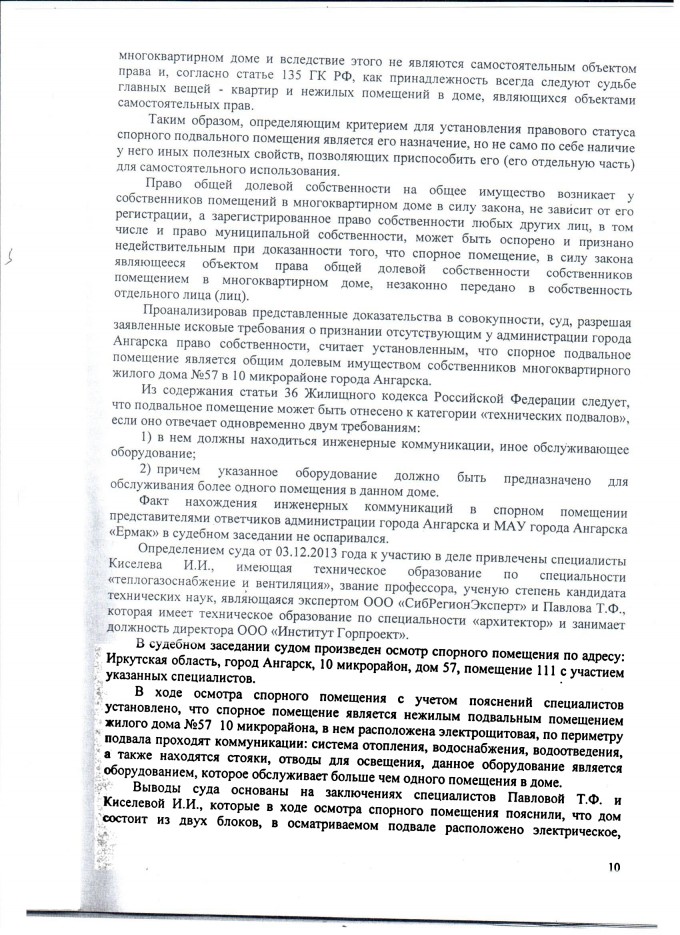 многоквартирном доме и вследствие этого не являются самостоятельным объектом права и, согласно статье 135 ГК РФ, как принадлежность всегда следуют судьбе главных вещей - квартир и нежилых помещений в доме, являющихся объектами самостоятельных прав.

Таким образом, определяющим критерием для установления правового статуса спорного подвального помещения является его назначение, но не само по себе наличие у него иных полезных свойств, позволяющих приспособить его (его отдельную часть) для самостоятельного использования.

Право общей долевой собственности на общее имущество возникает у собственников помещений в многоквартирном доме в силу закона, не зависит от его регистрации, а зарегистрированное право собственности любых других лиц, в том числе и право муниципальной собственности, может быть оспорено и признано недействительным при доказанности того, что спорное помещение, в силу закона являющееся объектом права общей долевой собственности собственников помещением в многоквартирном доме, незаконно передано в собственность отдельного лица (лиц).

Проанализировав представленные доказательства в совокупности, суд, разрешая заявленные исковые требования о признании отсутствующим у администрации города Ангарска право собственности, считает установленным, что спорное подвальное помещение является общим долевым имуществом собственников многоквартирного жилого дома №57 в 10 микрорайоне города Ангарска.

Из содержания статьи 36 Жилищного кодекса Российской Федерации следует, что подвальное помещение может быть отнесено к категории «технических подвалов», если оно отвечает одновременно двум требованиям:

1) в нем должны находиться инженерные коммуникации, иное обслуживающее оборудование;

2) причем указанное оборудование должно быть предназначено для обслуживания более одного помещения в данном доме.

Факт нахождения инженерных коммуникаций в спорном помещении представителями ответчиков администрации города Ангарска и МАУ города Ангарска «Ермак» в судебном заседании не оспаривался.

Определением суда от 03.12.2013 года к участию в деле привлечены специалисты Киселева И.И., имеющая техническое образование по специальности «теплогазоснабжение и вентиляция», звание профессора, ученую степень кандидата технических наук, являющаяся экспертом ООО «СибРегионЭксперт» и Павлова Т.Ф., которая имеет техническое образование по специальности «архитектор» и занимает должность директора ООО «Институт Горпроект».

В судебном заседании судом произведен осмотр спорного помещения по адресу: Иркутская область, город Ангарск, 10 микрорайон, дом 57, помещение 111 с участием указанных специалистов.

В ходе осмотра спорного помещения с учетом пояснений специалистов установлено, что спорное помещение является нежилым подвальным помещением жилого дома №57 10 микрорайона, в нем расположена электрощитовая, по периметру подвала проходят коммуникации: система отопления, водоснабжения, водоотведения, а также находятся стояки, отводы для освещения, данное оборудование является оборудованием, которое обслуживает больше чем одного помещения в доме.

Выводы суда основаны на заключениях специалистов Павловой Т.Ф. и Киселевой И.И., которые в ходе осмотра спорного помещения пояснили, что дом состоит из двух блоков, в осматриваемом подвале расположено электрическое,

10